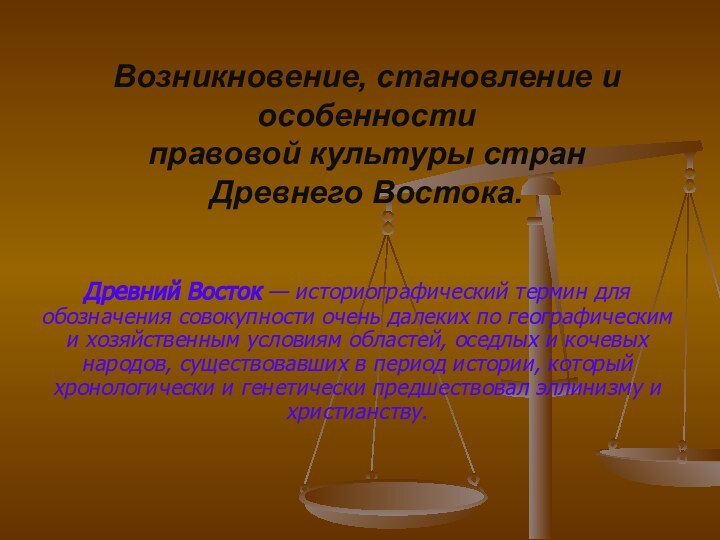 Возникновение, становление и особенности правовой культуры стран Древнего Востока.

Древний Восток — историографический термин для обозначения совокупности очень далеких по географическим и хозяйственным условиям областей, оседлых и кочевых народов, существовавших в период истории, который хронологически и генетически предшествовал эллинизму и христианству.